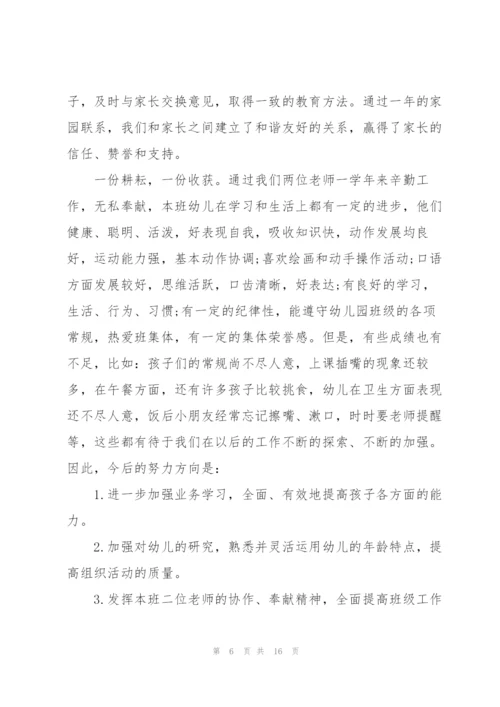 子，及时与家长交换意见，取得一致的教育方法。通过一年的家园联系，我们和家长之间建立了和谐友好的关系，赢得了家长的信任、赞誉和支持。

一份耕耘，一份收获。通过我们两位老师一学年来辛勤工作，无私奉献，本班幼儿在学习和生活上都有一定的进步，他们健康、聪明、活泼，好表现自我，吸收知识快，动作发展均良好，运动能力强，基本动作协调;喜欢绘画和动手操作活动;口语方面发展较好，思维活跃，口齿清晰，好表达;有良好的学习，生活、行为、习惯;有一定的纪律性，能遵守幼儿园班级的各项常规，热爱班集体，有一定的集体荣誉感。但是，有些成绩也有不足，比如：孩子们的常规尚不尽人意，上课插嘴的现象还较多，在午餐方面，还有许多孩子比较挑食，幼儿在卫生方面表现还不尽人意，饭后小朋友经常忘记擦嘴、漱口，时时要老师提醒等，这些都有待于我们在以后的工作不断的探索、不断的加强。因此，今后的努力方向是：

1.进一步加强业务学习，全面、有效地提高孩子各方面的能力。

2.加强对幼儿的研究，熟悉并灵活运用幼儿的年龄特点，提高组织活动的质量。

3.发挥本班二位老师的协作、奉献精神，全面提高班级工作

第 6 页 共 16 页